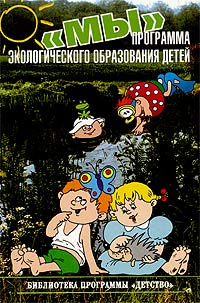 «МЫ»
ПРОГРАММА
ЭКОЛОГИЧЕСКОГО ОБРАЗОВАНИЯ ДЕТЕЙ

БИБЛИОТЕКА ПРОГРАММЫ «ДЕТСТВО»